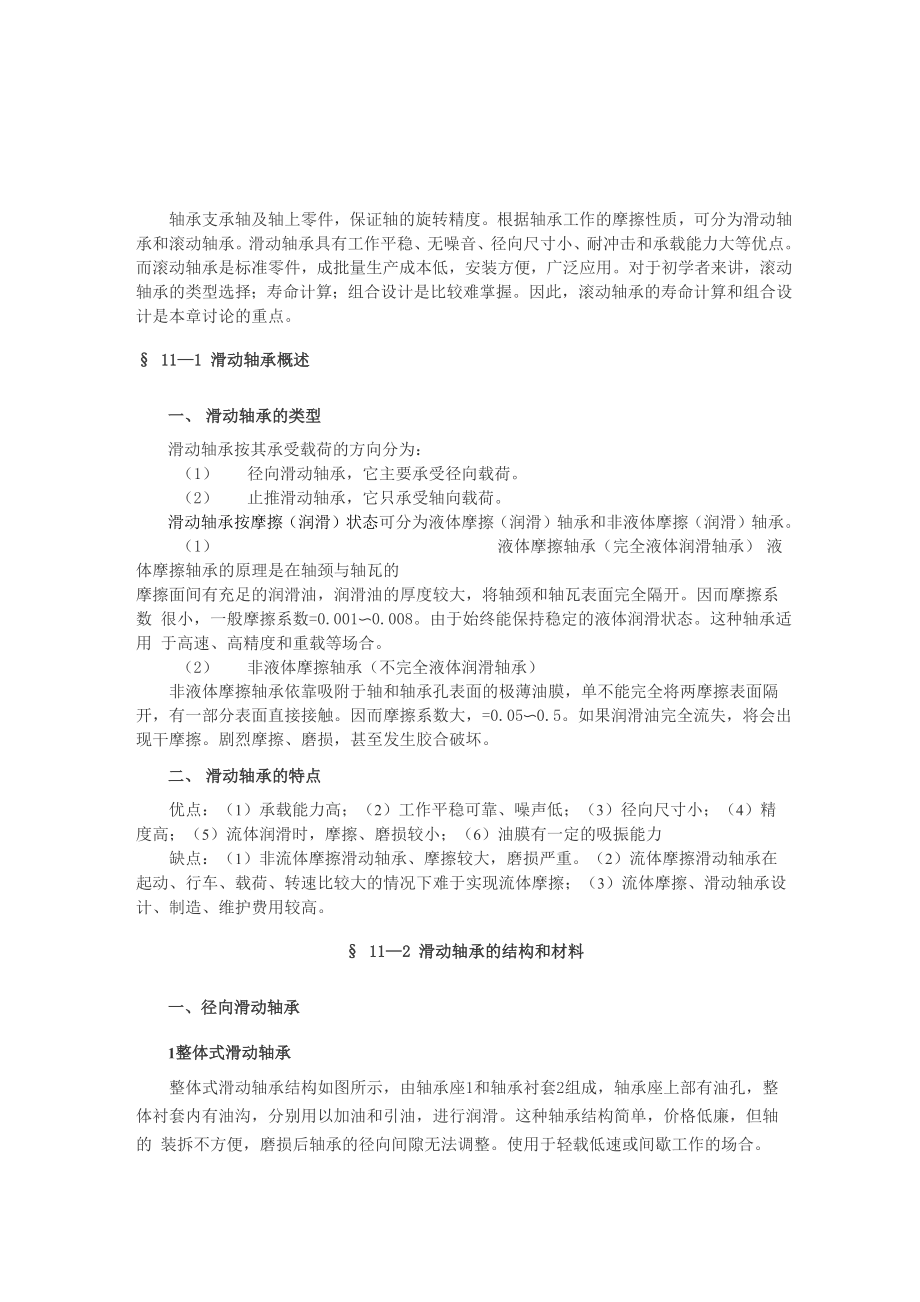 轴承支承轴及轴上零件，保证轴的旋转精度。根据轴承工作的摩擦性质，可分为滑动轴承和滚动轴承。滑动轴承具有工作平稳、无噪音、径向尺寸小、耐冲击和承载能力大等优点。而滚动轴承是标准零件，成批量生产成本低，安装方便，广泛应用。对于初学者来讲，滚动轴承的类型选择；寿命计算；组合设计是比较难掌握。因此，滚动轴承的寿命计算和组合设计是本章讨论的重点。

§ 11—1 滑动轴承概述

一、 滑动轴承的类型

滑动轴承按其承受载荷的方向分为：

（1） 径向滑动轴承，它主要承受径向载荷。

（2） 止推滑动轴承，它只承受轴向载荷。

滑动轴承按摩擦（润滑）状态可分为液体摩擦（润滑）轴承和非液体摩擦（润滑）轴承。

（1） 液体摩擦轴承（完全液体润滑轴承） 液体摩擦轴承的原理是在轴颈与轴瓦的摩擦面间有充足的润滑油，润滑油的厚度较大，将轴颈和轴瓦表面完全隔开。因而摩擦系数 很小，一般摩擦系数=0.001∽0.008。由于始终能保持稳定的液体润滑状态。这种轴承适用 于高速、高精度和重载等场合。

（2） 非液体摩擦轴承（不完全液体润滑轴承）

非液体摩擦轴承依靠吸附于轴和轴承孔表面的极薄油膜，单不能完全将两摩擦表面隔开，有一部分表面直接接触。因而摩擦系数大，=0.05∽0.5。如果润滑油完全流失，将会出现干摩擦。剧烈摩擦、磨损，甚至发生胶合破坏。

二、 滑动轴承的特点

优点：（1）承载能力高；（2）工作平稳可靠、噪声低；（3）径向尺寸小；（4）精度高；（5）流体润滑时，摩擦、磨损较小；（6）油膜有一定的吸振能力

缺点：（1）非流体摩擦滑动轴承、摩擦较大，磨损严重。（2）流体摩擦滑动轴承在起动、行车、载荷、转速比较大的情况下难于实现流体摩擦；（3）流体摩擦、滑动轴承设计、制造、维护费用较高。

§ 11—2 滑动轴承的结构和材料

一、径向滑动轴承

1整体式滑动轴承

整体式滑动轴承结构如图所示，由轴承座1和轴承衬套2组成，轴承座上部有油孔，整体衬套内有油沟，分别用以加油和引油，进行润滑。这种轴承结构简单，价格低廉，但轴的 装拆不方便，磨损后轴承的径向间隙无法调整。使用于轻载低速或间歇工作的场合。